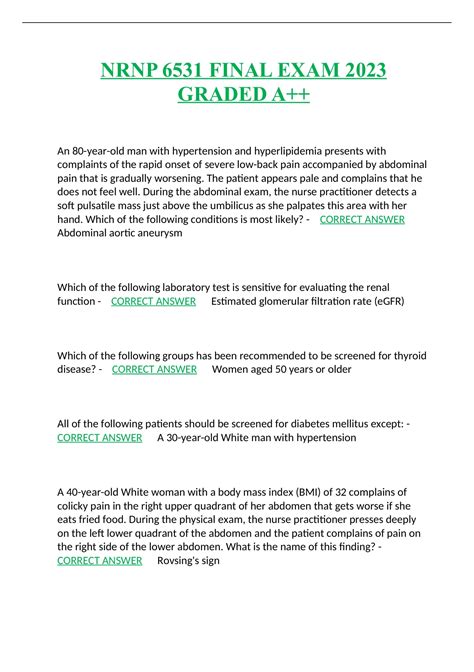 NRNP 6531 FINAL EXAM 2023 GRADED A++

An 80-year-old man with hypertension and hyperlipidemia presents with complaints of the rapid onset of severe low-back pain accompanied by abdominal pain that is gradually worsening. The patient appears pale and complains that he does not feel well. During the abdominal exam, the nurse practitioner detects a soft pulsatile mass just above the umbilicus as she palpates this area with her hand. Which of the following conditions is most likely? - CORRECT ANSWER Abdominal aortic aneurysm

Which of the following laboratory test is sensitive for evaluating the renal function - CORRECT ANSWER Estimated glomerular filtration rate (eGFR)

Which of the following groups has been recommended to be screened for thyroid disease? - CORRECT ANSWER Women aged 50 years or older

All of the following patients should be screened for diabetes mellitus except: - CORRECT ANSWER A 30-year-old White man with hypertension

A 40-year-old White woman with a body mass index (BMI) of 32 complains of colicky pain in the right upper quadrant of her abdomen that gets worse if she eats fried food. During the physical exam, the nurse practitioner presses deeply on the left lower quadrant of the abdomen and the patient complains of pain on the right side of the lower abdomen. What is the name of this finding? - CORRECT ANSWER Rovsing's sign